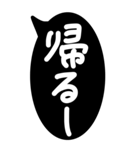 帰るー